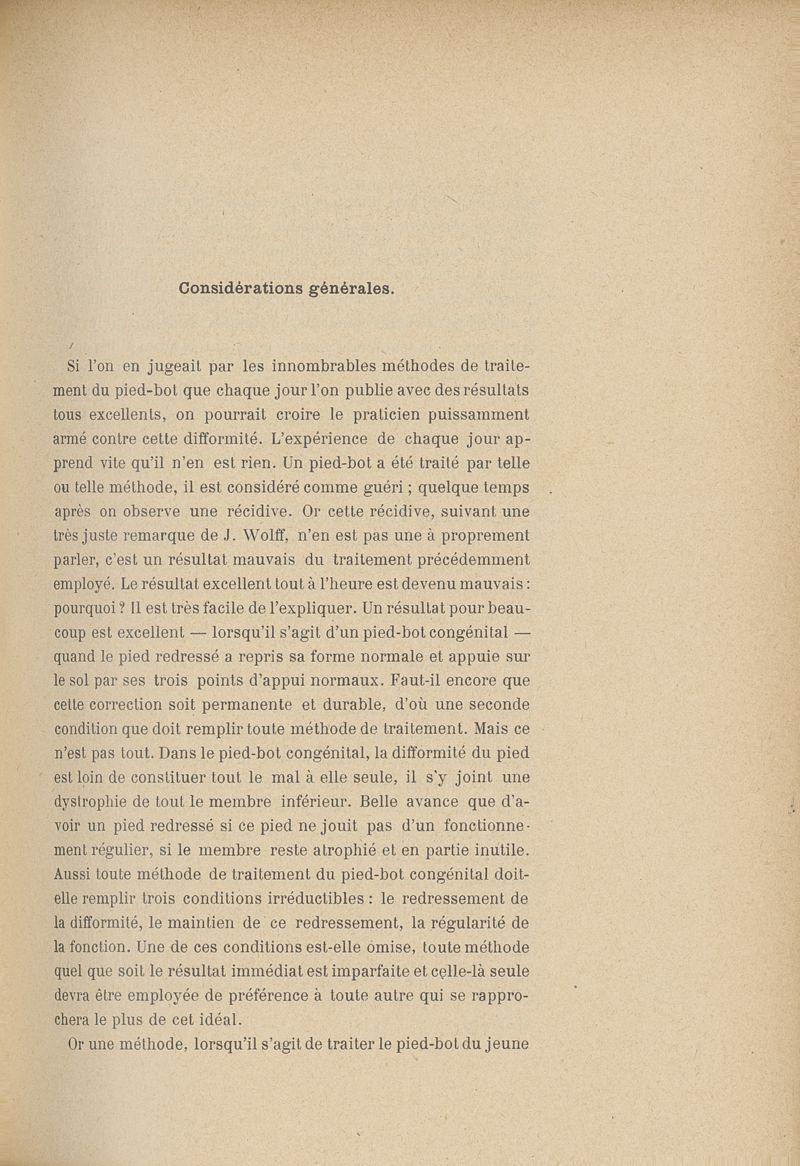 Considérations générales.

Si l'on en jugeait par les innombrables méthodes de traitement du pied-bot que chaque jour l'on publie avec des résultats tous excellents, on pourrait croire le praticien puissamment armé contre cette difformité. L'expérience de chaque jour apprend vite qu'il n'en est rien. Un pied-bot a été traité par telle ou telle méthode, il est considéré comme guéri ; quelque temps après on observe une récidive. Or cette récidive, suivant une très juste remarque de J. Wolff, n'en est pas une à proprement parler, c'est un résultat mauvais du traitement précédemment employé. Le résultat excellent tout à l'heure est devenu mauvais : pourquoi ? Il est très facile de l'expliquer. Un résultat pour beaucoup est excellent — lorsqu'il s'agit d'un pied-bot congénital — quand le pied redressé a repris sa forme normale et appuie sur le sol par ses trois points d'appui normaux. Faut-il encore que cette correction soit permanente et durable, d'où une seconde condition que doit remplir toute méthode de traitement. Mais ce n'est pas tout. Dans le pied-bot congénital, la difformité du pied est loin de constituer tout le mal à elle seule, il s'y joint une dystrophie de tout le membre inférieur. Belle avance que d'avoir un pied redressé si ce pied ne jouit pas d'un fonctionnement régulier, si le membre reste atrophié et en partie inutile. Aussi toute méthode de traitement du pied-bot congénital doit-elle remplir trois conditions irréductibles : le redressement de la difformité, le maintien de ce redressement, la régularité de la fonction. Une de ces conditions est-elle omise, toute méthode quel que soit le résultat immédiat est imparfaite et celle-là seule devra être employée de préférence à toute autre qui se rapprochera le plus de cet idéal.

Or une méthode, lorsqu'il s'agit de traiter le pied-bot du jeune